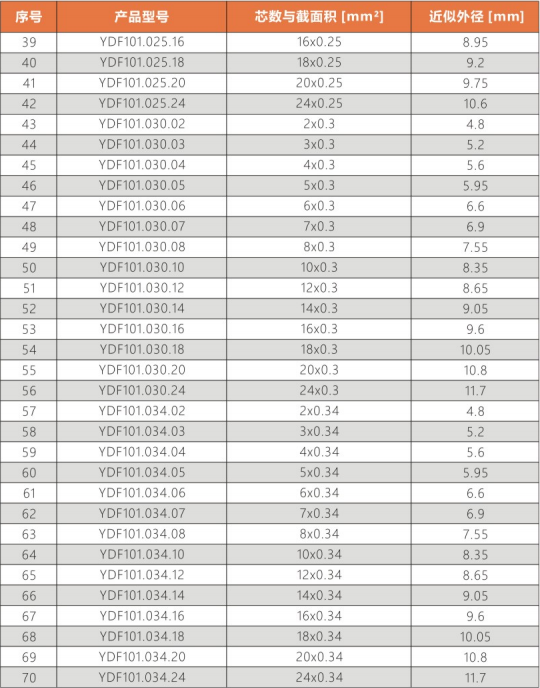 | 序号 | 产品型号 | 芯数与截面积 [mm²] | 近似外径 [mm] |
|---|---|---|---|
| 39 | YDF101.025.16 | 16x0.25 | 8.95 |
| 40 | YDF101.025.18 | 18x0.25 | 9.2 |
| 41 | YDF101.025.20 | 20x0.25 | 9.75 |
| 42 | YDF101.025.24 | 24x0.25 | 10.6 |
| 43 | YDF101.030.02 | 2x0.3 | 4.8 |
| 44 | YDF101.030.03 | 3x0.3 | 5.2 |
| 45 | YDF101.030.04 | 4x0.3 | 5.6 |
| 46 | YDF101.030.05 | 5x0.3 | 5.95 |
| 47 | YDF101.030.06 | 6x0.3 | 6.6 |
| 48 | YDF101.030.07 | 7x0.3 | 6.9 |
| 49 | YDF101.030.08 | 8x0.3 | 7.55 |
| 50 | YDF101.030.10 | 10x0.3 | 8.35 |
| 51 | YDF101.030.12 | 12x0.3 | 8.65 |
| 52 | YDF101.030.14 | 14x0.3 | 9.05 |
| 53 | YDF101.030.16 | 16x0.3 | 9.6 |
| 54 | YDF101.030.18 | 18x0.3 | 10.05 |
| 55 | YDF101.030.20 | 20x0.3 | 10.8 |
| 56 | YDF101.030.24 | 24x0.3 | 11.7 |
| 57 | YDF101.034.02 | 2x0.34 | 4.8 |
| 58 | YDF101.034.03 | 3x0.34 | 5.2 |
| 59 | YDF101.034.04 | 4x0.34 | 5.6 |
| 60 | YDF101.034.05 | 5x0.34 | 5.95 |
| 61 | YDF101.034.06 | 6x0.34 | 6.6 |
| 62 | YDF101.034.07 | 7x0.34 | 6.9 |
| 63 | YDF101.034.08 | 8x0.34 | 7.55 |
| 64 | YDF101.034.10 | 10x0.34 | 8.35 |
| 65 | YDF101.034.12 | 12x0.34 | 8.65 |
| 66 | YDF101.034.14 | 14x0.34 | 9.05 |
| 67 | YDF101.034.16 | 16x0.34 | 9.6 |
| 68 | YDF101.034.18 | 18x0.34 | 10.05 |
| 69 | YDF101.034.20 | 20x0.34 | 10.8 |
| 70 | YDF101.034.24 | 24x0.34 | 11.7 |